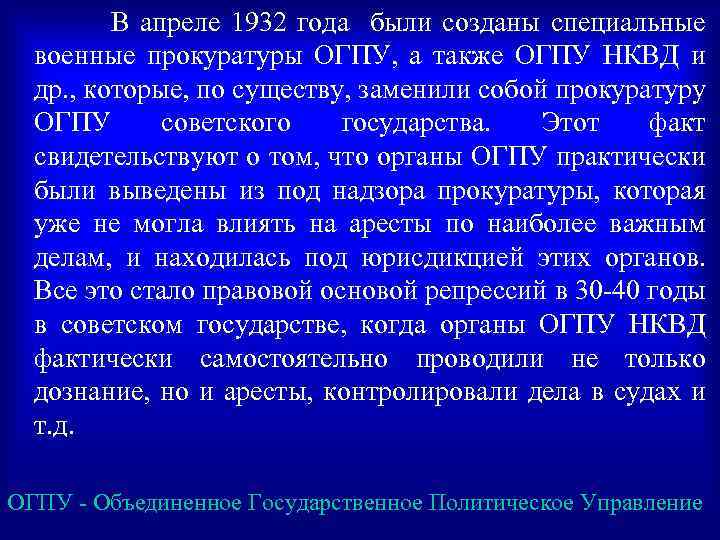 В апреле 1932 года были созданы специальные военные прокуратуры ОГПУ, а также ОГПУ НКВД и др., которые, по существу, заменили собой прокуратуру ОГПУ советского государства. Этот факт свидетельствуют о том, что органы ОГПУ практически были выведены из под надзора прокуратуры, которая уже не могла влиять на аресты по наиболее важным делам, и находилась под юрисдикцией этих органов. Все это стало правовой основой репрессий в 30-40 годы в советском государстве, когда органы ОГПУ НКВД фактически самостоятельно проводили не только дознание, но и аресты, контролировали дела в судах и т.д.

ОГПУ - Объединенное Государственное Политическое Управление